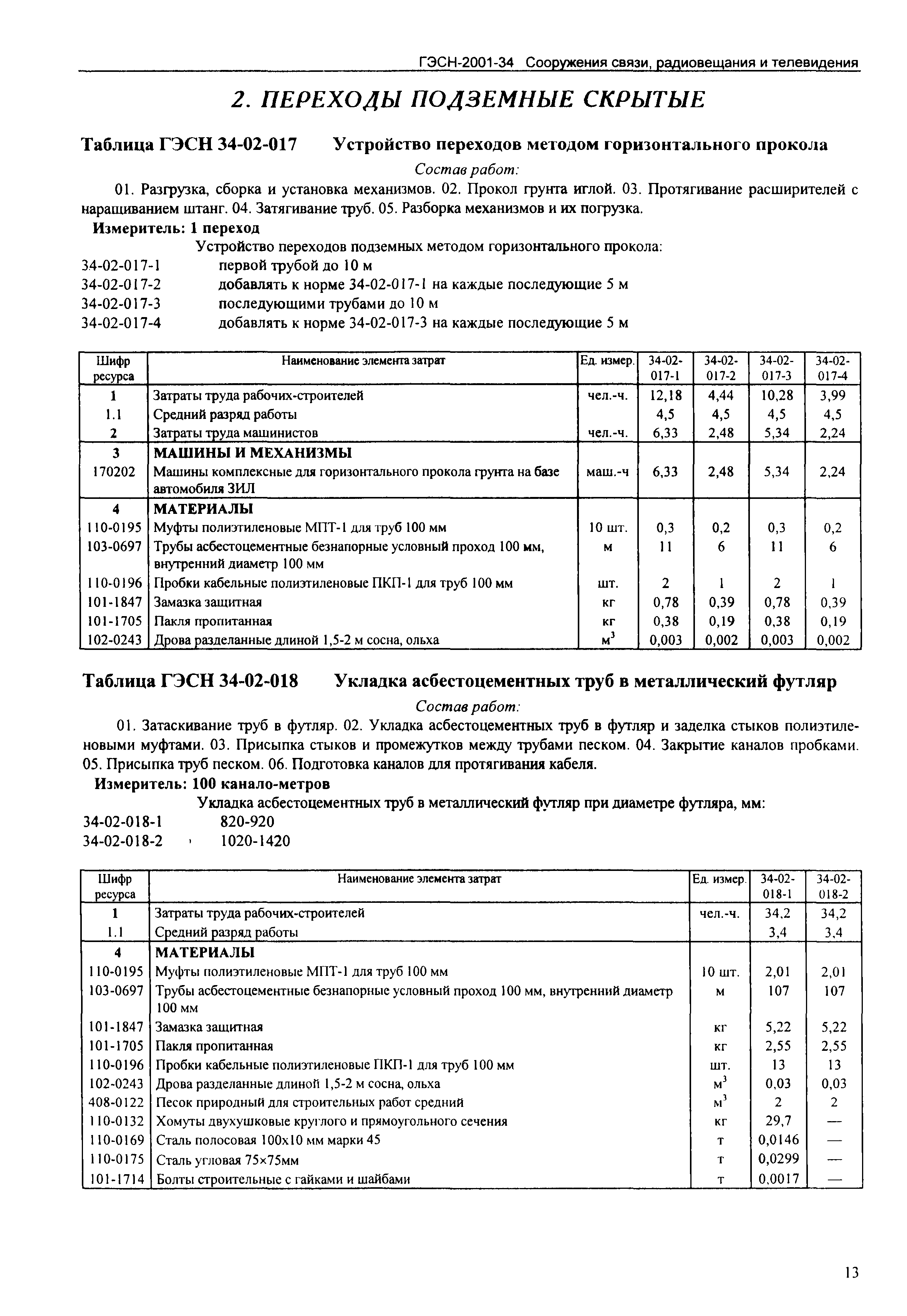 ГЭСН-2001-34 Сооружения связи, радиовещания и телевидения

2. ПЕРЕХОДЫ ПОДЗЕМНЫЕ СКРЫТЫЕ

Таблица ГЭСН 34-02-017 Устройство переходов методом горизонтального прокола

Состав работ:

01. Разгрузка, сборка и установка механизмов. 02. Прокол грунта иглой. 03. Протягивание расширителей с наращиванием штанг. 04. Затягивание труб. 05. Разборка механизмов и их погрузка.

Измеритель: 1 переход

Устройство переходов подземных методом горизонтального прокола:
34-02-017-1 первой трубой до 10 м
34-02-017-2 добавлять к норме 34-02-017-1 на каждые последующие 5 м
34-02-017-3 последующими трубами до 10 м
34-02-017-4 добавлять к норме 34-02-017-3 на каждые последующие 5 м

| Шифр ресурса | Наименование элемента затрат | Ед. измер. | 34-02-017-1 | 34-02-017-2 | 34-02-017-3 | 34-02-017-4 |
|---|---|---|---|---|---|---|
| 1 | Затраты труда рабочих-строителей | чел.-ч. | 12,18 | 4,44 | 10,28 | 3,99 |
| 1.1 | Средний разряд работы | | 4,5 | 4,5 | 4,5 | 4,5 |
| 2 | Затраты труда машинистов | чел.-ч. | 6,33 | 2,48 | 5,34 | 2,24 |
| 3 | МАШИНЫ И МЕХАНИЗМЫ | | | | | |
| 170202 | Машины комплексные для горизонтального прокола грунта на базе автомобиля ЗИЛ | маш.-ч | 6,33 | 2,48 | 5,34 | 2,24 |
| 4 | МАТЕРИАЛЫ | | | | | |
| 110-0195 | Муфты полиэтиленовые МПТ-1 для труб 100 мм | 10 шт. | 0,3 | 0,2 | 0,3 | 0,2 |
| 103-0697 | Трубы асбестоцементные безнапорные условный проход 100 мм, внутренний диаметр 100 мм | м | 11 | 6 | 11 | 6 |
| 110-0196 | Пробки кабельные полиэтиленовые ПКП-1 для труб 100 мм | шт. | 2 | 1 | 2 | 1 |
| 101-1847 | Замазка защитная | кг | 0,78 | 0,39 | 0,78 | 0,39 |
| 101-1705 | Пакля пропитанная | кг | 0,38 | 0,19 | 0,38 | 0,19 |
| 102-0243 | Дрова разделанные длиной 1,5-2 м сосна, ольха | $м^3$ | 0,003 | 0,002 | 0,003 | 0,002 |

Таблица ГЭСН 34-02-018 Укладка асбестоцементных труб в металлический футляр

Состав работ:

01. Затаскивание труб в футляр. 02. Укладка асбестоцементных труб в футляр и заделка стыков полиэтиленовыми муфтами. 03. Присыпка стыков и промежутков между трубами песком. 04. Закрытие каналов пробками. 05. Присыпка труб песком. 06. Подготовка каналов для протягивания кабеля.

Измеритель: 100 канало-метров

Укладка асбестоцементных труб в металлический футляр при диаметре футляра, мм:
34-02-018-1 820-920
34-02-018-2 1020-1420

| Шифр ресурса | Наименование элемента затрат | Ед. измер. | 34-02-018-1 | 34-02-018-2 |
|---|---|---|---|---|
| 1 | Затраты труда рабочих-строителей | чел.-ч. | 34,2 | 34,2 |
| 1.1 | Средний разряд работы | | 3,4 | 3,4 |
| 4 | МАТЕРИАЛЫ | | | |
| 110-0195 | Муфты полиэтиленовые МПТ-1 для труб 100 мм | 10 шт. | 2,01 | 2,01 |
| 103-0697 | Трубы асбестоцементные безнапорные условный проход 100 мм, внутренний диаметр 100 мм | м | 107 | 107 |
| 101-1847 | Замазка защитная | кг | 5,22 | 5,22 |
| 101-1705 | Пакля пропитанная | кг | 2,55 | 2,55 |
| 110-0196 | Пробки кабельные полиэтиленовые ПКП-1 для труб 100 мм | шт. | 13 | 13 |
| 102-0243 | Дрова разделанные длиной 1,5-2 м сосна, ольха | $м^3$ | 0,03 | 0,03 |
| 408-0122 | Песок природный для строительных работ средний | $м^3$ | 2 | 2 |
| 110-0132 | Хомуты двухушковые круглого и прямоугольного сечения | кг | 29,7 | — |
| 110-0169 | Сталь полосовая 100х10 мм марки 45 | т | 0,0146 | — |
| 110-0175 | Сталь угловая 75×75мм | т | 0,0299 | — |
| 101-1714 | Болты строительные с гайками и шайбами | т | 0,0017 | — |

13